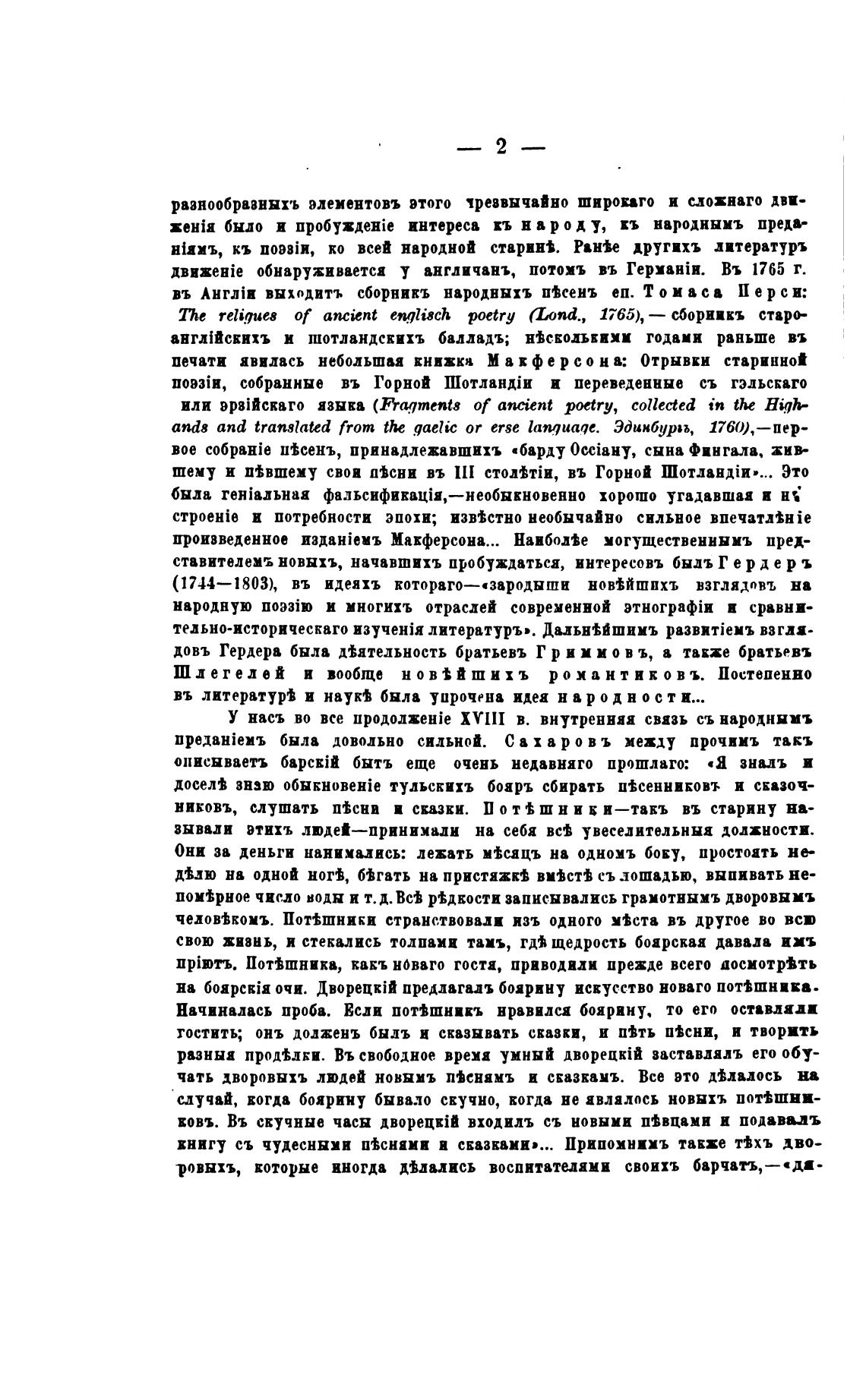 — 2 —

разнообразныхъ элементовъ этого чрезвычайно широкаго и сложнаго движенія было и пробужденіе интереса къ народу, къ народнымъ преданіямъ, къ поэзіи, ко всей народной старинѣ. Ранѣе другихъ литературъ движеніе обнаруживается у англичанъ, потомъ въ Германіи. Въ 1765 г. въ Англіи выходитъ сборникъ народныхъ пѣсенъ еп. Томаса Перси: The reliques of ancient englisch poetry (Lond., 1765), — сборникъ староанглійскихъ и шотландскихъ балладъ; нѣсколькими годами раньше въ печати явилась небольшая книжка Макферсона: Отрывки старинной поэзіи, собранные въ Горной Шотландіи и переведенные съ гэльскаго или эрзійскаго языка (Fragments of ancient poetry, collected in the Highands and translated from the gaelic or erse language. Эдинбургъ, 1760),—первое собраніе пѣсенъ, принадлежавшихъ «барду Оссіану, сына Фингала, жившему и пѣвшему свои пѣсни въ III столѣтіи, въ Горной Шотландіи»... Это была геніальная фальсификація,—необыкновенно хорошо угадавшая и настроеніе и потребности эпохи; извѣстно необычайно сильное впечатлѣніе произведенное изданіемъ Макферсона... Наиболѣе могущественнымъ представителемъ новыхъ, начавшихъ пробуждаться, интересовъ былъ Гердеръ (1744—1803), въ идеяхъ котораго—«зародыши новѣйшихъ взглядовъ на народную поэзію и многихъ отраслей современной этнографіи и сравнительно-историческаго изученія литературъ». Дальнѣйшимъ развитіемъ взглядовъ Гердера была дѣятельность братьевъ Гриммовъ, а также братьевъ Шлегелей и вообще новѣйшихъ романтиковъ. Постепенно въ литературѣ и наукѣ была упрочена идея народности...

У насъ во все продолженіе XVIII в. внутренняя связь съ народнымъ преданіемъ была довольно сильной. Сахаровъ между прочимъ такъ описываетъ барскій бытъ еще очень недавняго прошлаго: «Я зналъ и доселѣ знаю обыкновеніе тульскихъ бояръ сбирать пѣсенниковъ и сказочниковъ, слушать пѣсни и сказки. Потѣшники—такъ въ старину называли этихъ людей—принимали на себя всѣ увеселительныя должности. Они за деньги нанимались: лежать мѣсяцъ на одномъ боку, простоять недѣлю на одной ногѣ, бѣгать на пристяжкѣ вмѣстѣ съ лошадью, выпивать непомѣрное число воды и т. д. Всѣ рѣдкости записывались грамотнымъ дворовымъ человѣкомъ. Потѣшники странствовали изъ одного мѣста въ другое во всю свою жизнь, и стекались толпами тамъ, гдѣ щедрость боярская давала имъ пріютъ. Потѣшника, какъ новаго гостя, приводили прежде всего посмотрѣть на боярскія очи. Дворецкій предлагалъ боярину искусство новаго потѣшника. Начиналась проба. Если потѣшникъ нравился боярину, то его оставляли гостить; онъ долженъ былъ и сказывать сказки, и пѣть пѣсни, и творить разныя продѣлки. Въ свободное время умный дворецкій заставлялъ его обучать дворовыхъ людей новымъ пѣснямъ и сказкамъ. Все это дѣлалось на случай, когда боярину бывало скучно, когда не являлось новыхъ потѣшниковъ. Въ скучные часы дворецкій входилъ съ новыми пѣвцами и подавалъ книгу съ чудесными пѣснями и сказками»... Припомнимъ также тѣхъ дворовыхъ, которые иногда дѣлались воспитателями своихъ барчатъ,—«дя-